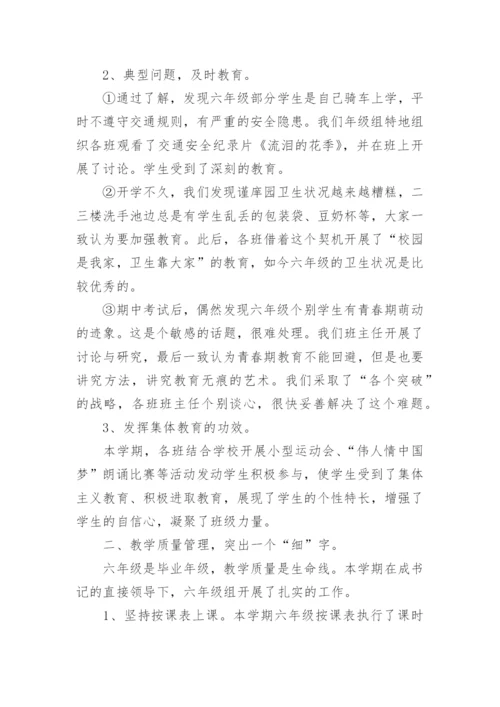 2、典型问题，及时教育。

①通过了解，发现六年级部分学生是自己骑车上学，平时不遵守交通规则，有严重的安全隐患。我们年级组特地组织各班观看了交通安全纪录片《流泪的花季》，并在班上开展了讨论。学生受到了深刻的教育。

②开学不久，我们发现谨庠园卫生状况越来越糟糕，二三楼洗手池边总是有学生乱丢的包装袋、豆奶杯等，大家一致认为要加强教育。此后，各班借着这个契机开展了“校园是我家，卫生靠大家”的教育，如今六年级的卫生状况是比较优秀的。

③期中考试后，偶然发现六年级个别学生有青春期萌动的迹象。这是个敏感的话题，很难处理。我们班主任开展了讨论与研究，最后一致认为青春期教育不能回避，但是也要讲究方法，讲究教育无痕的艺术。我们采取了“各个突破”的战略，各班班主任个别谈心，很快妥善解决了这个难题。

3、发挥集体教育的功效。

本学期，各班结合学校开展小型运动会、“伟人情中国梦”朗诵比赛等活动发动学生积极参与，使学生受到了集体主义教育、积极进取教育，展现了学生的个性特长，增强了学生的自信心，凝聚了班级力量。

二、教学质量管理，突出一个“细”字。

六年级是毕业年级，教学质量是生命线。本学期在成书记的直接领导下，六年级组开展了扎实的工作。

1、坚持按课表上课。本学期六年级按课表执行了课时